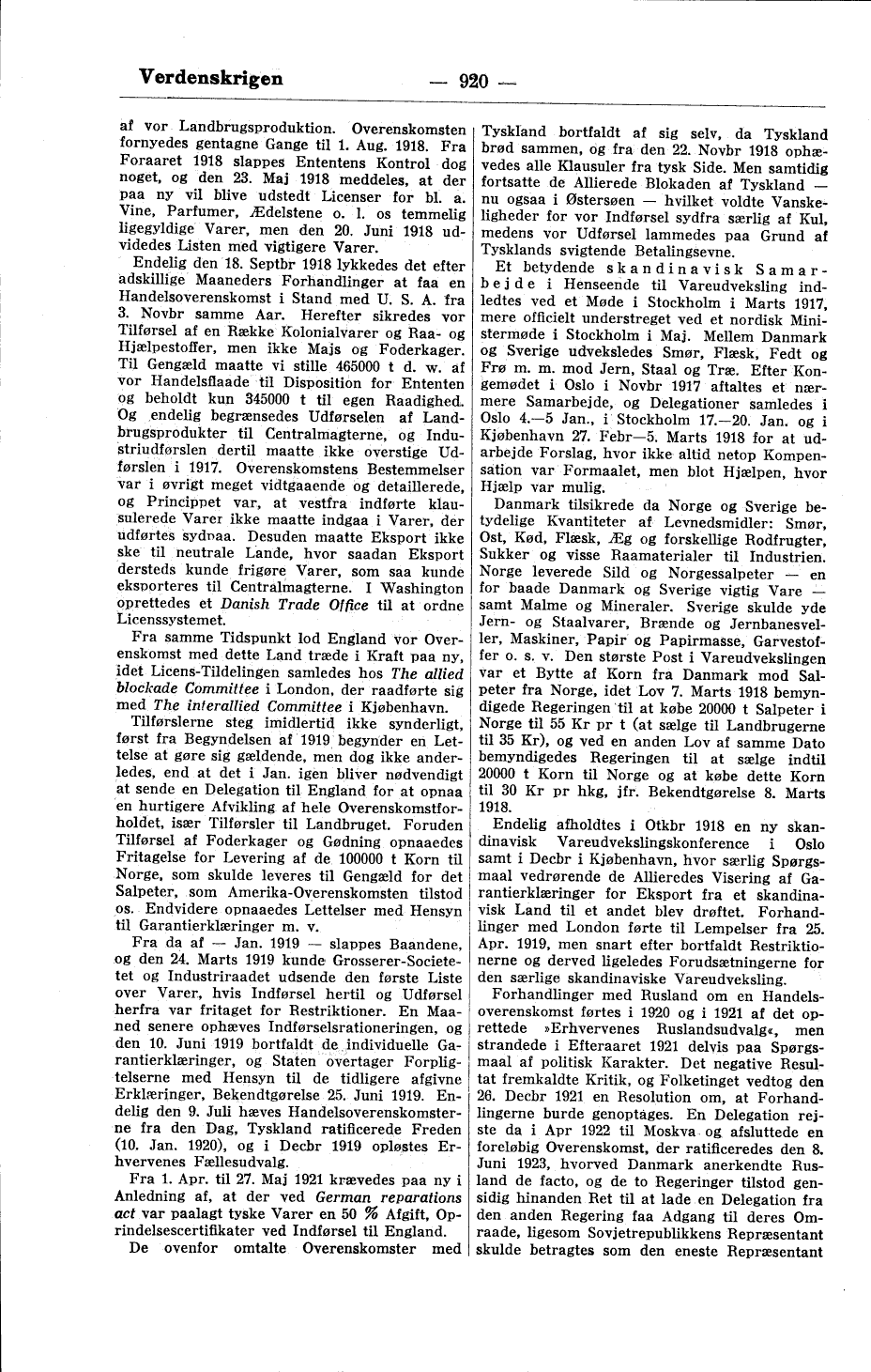 Verdenskrigen — 920 —

af vor Landbrugsproduktion. Overenskomsten fornyedes gentagne Gange til 1. Aug. 1918. Fra Foraaret 1918 slappes Ententens Kontrol dog noget, og den 23. Maj 1918 meddeles, at der paa ny vil blive udstedt Licenser for bl. a. Vine, Parfumer, Ædelstene o. l. os temmelig ligegyldige Varer, men den 20. Juni 1918 udvidedes Listen med vigtigere Varer.

Endelig den 18. Septbr 1918 lykkedes det efter adskillige Maaneders Forhandlinger at faa en Handelsoverenskomst i Stand med U. S. A. fra 3. Novbr samme Aar. Herefter sikredes vor Tilførsel af en Række Kolonialvarer og Raa- og Hjælpestoffer, men ikke Majs og Foderkager. Til Gengæld maatte vi stille 465000 t d. w. af vor Handelsflaade til Disposition for Ententen og beholdt kun 345000 t til egen Raadighed. Og endelig begrænsedes Udførselen af Landbrugsprodukter til Centralmagterne, og Industriudførslen dertil maatte ikke overstige Udførslen i 1917. Overenskomstens Bestemmelser var i øvrigt meget vidtgaaende og detaillerede, og Princippet var, at vestfra indførte klausulerede Varer ikke maatte indgaa i Varer, der udførtes sydpaa. Desuden maatte Eksport ikke ske til neutrale Lande, hvor saadan Eksport dersteds kunde frigøre Varer, som saa kunde eksporteres til Centralmagterne. I Washington oprettedes et Danish Trade Office til at ordne Licenssystemet.

Fra samme Tidspunkt lod England vor Overenskomst med dette Land træde i Kraft paa ny, idet Licens-Tildelingen samledes hos The allied blockade Committee i London, der raadførte sig med The interallied Committee i Kjøbenhavn.

Tilførslerne steg imidlertid ikke synderligt, først fra Begyndelsen af 1919 begynder en Lettelse at gøre sig gældende, men dog ikke anderledes, end at det i Jan. igen bliver nødvendigt at sende en Delegation til England for at opnaa en hurtigere Afvikling af hele Overenskomstforholdet, især Tilførsler til Landbruget. Foruden Tilførsel af Foderkager og Gødning opnaaedes Fritagelse for Levering af de 100000 t Korn til Norge, som skulde leveres til Gengæld for det Salpeter, som Amerika-Overenskomsten tilstod os. Endvidere opnaaedes Lettelser med Hensyn til Garantierklæringer m. v.

Fra da af — Jan. 1919 — slappes Baandene, og den 24. Marts 1919 kunde Grosserer-Societetet og Industriraadet udsende den første Liste over Varer, hvis Indførsel hertil og Udførsel herfra var fritaget for Restriktioner. En Maaned senere ophæves Indførselsrationeringen, og den 10. Juni 1919 bortfaldt de individuelle Garantierklæringer, og Staten overtager Forpligtelserne med Hensyn til de tidligere afgivne Erklæringer, Bekendtgørelse 25. Juni 1919. Endelig den 9. Juli hæves Handelsoverenskomsterne fra den Dag, Tyskland ratificerede Freden (10. Jan. 1920), og i Decbr 1919 opløstes Erhvervenes Fællesudvalg.

Fra 1. Apr. til 27. Maj 1921 krævedes paa ny i Anledning af, at der ved German reparations act var paalagt tyske Varer en 50 % Afgift, Oprindelsescertifikater ved Indførsel til England.

De ovenfor omtalte Overenskomster med Tyskland bortfaldt af sig selv, da Tyskland brød sammen, og fra den 22. Novbr 1918 ophævedes alle Klausuler fra tysk Side. Men samtidig fortsatte de Allierede Blokaden af Tyskland — nu ogsaa i Østersøen — hvilket voldte Vanskeligheder for vor Indførsel sydfra særlig af Kul, medens vor Udførsel lammedes paa Grund af Tysklands svigtende Betalingsevne.

Et betydende skandinavisk Samarbejde i Henseende til Vareudveksling indledtes ved et Møde i Stockholm i Marts 1917, mere officielt understreget ved et nordisk Ministermøde i Stockholm i Maj. Mellem Danmark og Sverige udveksledes Smør, Flæsk, Fedt og Frø m. m. mod Jern, Staal og Træ. Efter Kongemødet i Oslo i Novbr 1917 aftaltes et nærmere Samarbejde, og Delegationer samledes i Oslo 4.—5 Jan., i Stockholm 17.—20. Jan. og i Kjøbenhavn 27. Febr—5. Marts 1918 for at udarbejde Forslag, hvor ikke altid netop Kompensation var Formaalet, men blot Hjælpen, hvor Hjælp var mulig.

Danmark tilsikrede da Norge og Sverige betydelige Kvantiteter af Levnedsmidler: Smør, Ost, Kød, Flæsk, Æg og forskellige Rodfrugter, Sukker og visse Raamaterialer til Industrien. Norge leverede Sild og Norgessalpeter — en for baade Danmark og Sverige vigtig Vare — samt Malme og Mineraler. Sverige skulde yde Jern- og Staalvarer, Brænde og Jernbanesveller, Maskiner, Papir og Papirmasse, Garvestoffer o. s. v. Den største Post i Vareudvekslingen var et Bytte af Korn fra Danmark mod Salpeter fra Norge, idet Lov 7. Marts 1918 bemyndigede Regeringen til at købe 20000 t Salpeter i Norge til 55 Kr pr t (at sælge til Landbrugerne til 35 Kr), og ved en anden Lov af samme Dato bemyndigedes Regeringen til at sælge indtil 20000 t Korn til Norge og at købe dette Korn til 30 Kr pr hkg, jfr. Bekendtgørelse 8. Marts 1918.

Endelig afholdtes i Otkbr 1918 en ny skandinavisk Vareudvekslingskonference i Oslo samt i Decbr i Kjøbenhavn, hvor særlig Spørgsmaal vedrørende de Allieredes Visering af Garantierklæringer for Eksport fra et skandinavisk Land til et andet blev drøftet. Forhandlinger med London førte til Lempelser fra 25. Apr. 1919, men snart efter bortfaldt Restriktionerne og derved ligeledes Forudsætningerne for den særlige skandinaviske Vareudveksling.

Forhandlinger med Rusland om en Handelsoverenskomst førtes i 1920 og i 1921 af det oprettede »Erhvervenes Ruslandsudvalg«, men strandede i Efteraaret 1921 delvis paa Spørgsmaal af politisk Karakter. Det negative Resultat fremkaldte Kritik, og Folketinget vedtog den 26. Decbr 1921 en Resolution om, at Forhandlingerne burde genoptages. En Delegation rejste da i Apr 1922 til Moskva og afsluttede en foreløbig Overenskomst, der ratificeredes den 8. Juni 1923, hvorved Danmark anerkendte Rusland de facto, og de to Regeringer tilstod gensidig hinanden Ret til at lade en Delegation fra den anden Regering faa Adgang til deres Omraade, ligesom Sovjetrepublikkens Repræsentant skulde betragtes som den eneste Repræsentant